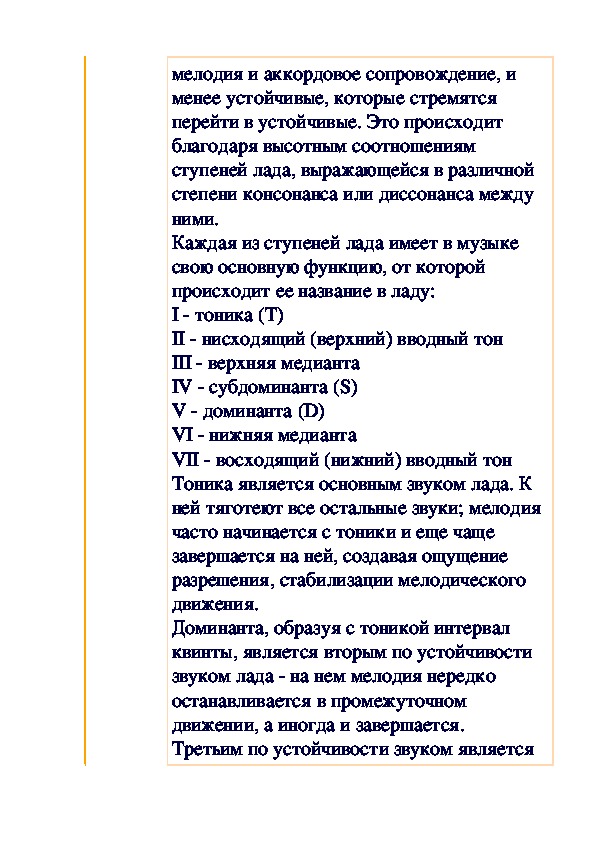 мелодия и аккордовое сопровождение, и менее устойчивые, которые стремятся перейти в устойчивые. Это происходит благодаря высотным соотношениям ступеней лада, выражающейся в различной степени консонанса или диссонанса между ними.
Каждая из ступеней лада имеет в музыке свою основную функцию, от которой происходит ее название в ладу:
I - тоника (T)
II - нисходящий (верхний) вводный тон
III - верхняя медианта
IV - субдоминанта (S)
V - доминанта (D)
VI - нижняя медианта
VII - восходящий (нижний) вводный тон
Тоника является основным звуком лада. К ней тяготеют все остальные звуки; мелодия часто начинается с тоники и еще чаще завершается на ней, создавая ощущение разрешения, стабилизации мелодического движения.
Доминанта, образуя с тоникой интервал квинты, является вторым по устойчивости звуком лада - на нем мелодия нередко останавливается в промежуточном движении, а иногда и завершается.
Третьим по устойчивости звуком является